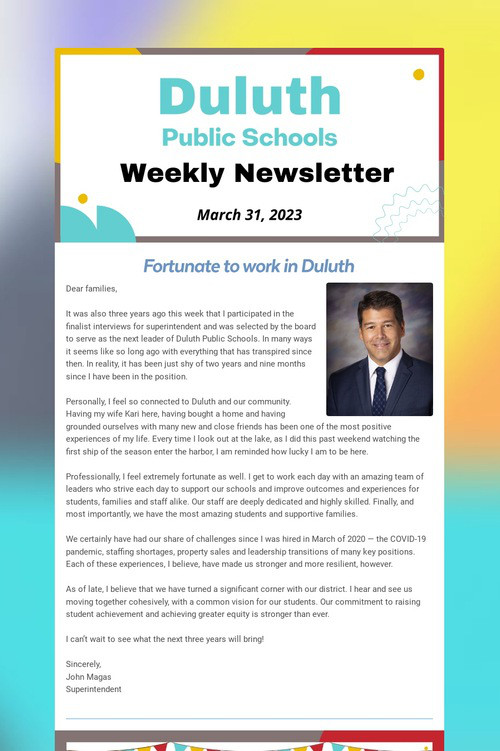 Duluth
Public Schools
Weekly Newsletter

March 31, 2023

Fortunate to work in Duluth

Dear families,

It was also three years ago this week that I participated in the finalist interviews for superintendent and was selected by the board to serve as the next leader of Duluth Public Schools. In many ways it seems like so long ago with everything that has transpired since then. In reality, it has been just shy of two years and nine months since I have been in the position.

Personally, I feel so connected to Duluth and our community. Having my wife Kari here, having bought a home and having grounded ourselves with many new and close friends has been one of the most positive experiences of my life. Every time I look out at the lake, as I did this past weekend watching the first ship of the season enter the harbor, I am reminded how lucky I am to be here.

Professionally, I feel extremely fortunate as well. I get to work each day with an amazing team of leaders who strive each day to support our schools and improve outcomes and experiences for students, families and staff alike. Our staff are deeply dedicated and highly skilled. Finally, and most importantly, we have the most amazing students and supportive families.

We certainly have had our share of challenges since I was hired in March of 2020 — the COVID-19 pandemic, staffing shortages, property sales and leadership transitions of many key positions. Each of these experiences, I believe, have made us stronger and more resilient, however.

As of late, I believe that we have turned a significant corner with our district. I hear and see us moving together cohesively, with a common vision for our students. Our commitment to raising student achievement and achieving greater equity is stronger than ever.

I can't wait to see what the next three years will bring!

Sincerely,
John Magas
Superintendent